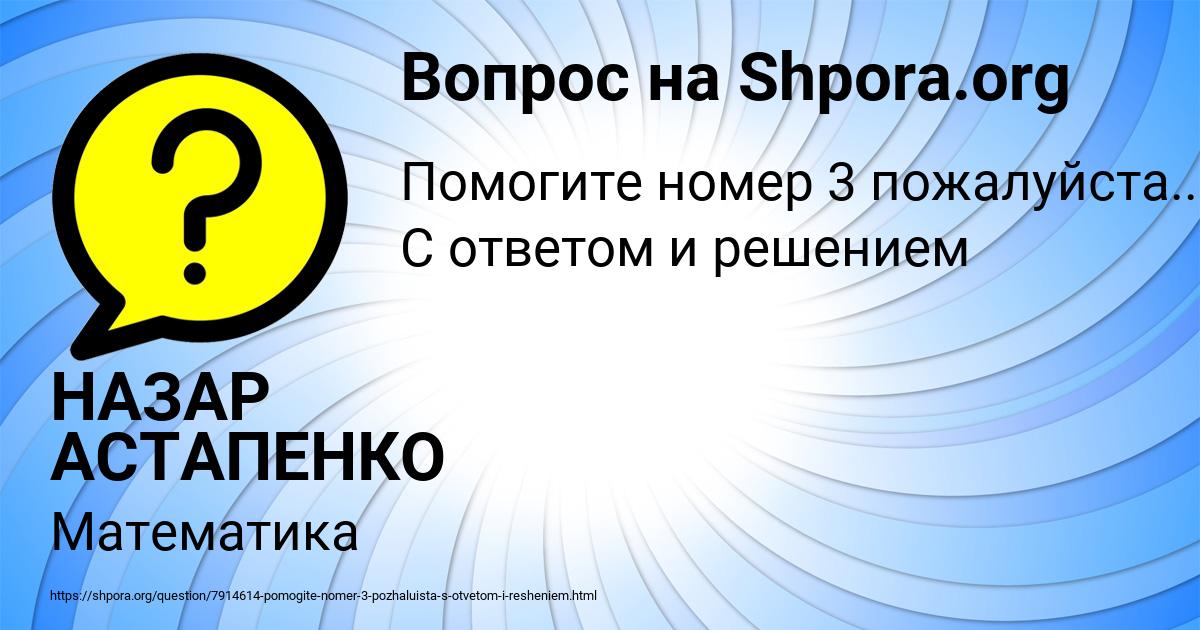 Вопрос на Shpora.org

Помогите номер 3 пожалуйста.. С ответом и решением

НАЗАР АСТАПЕНКО

Математика

https://shpora.org/question/7914614-pomogite-nomer-3-pozhaluista-s-otvetom-i-resheniem.html